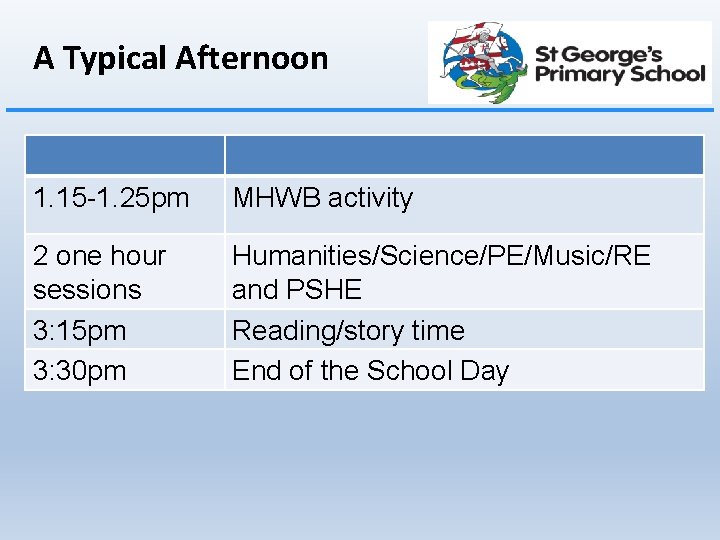 A Typical Afternoon

St George's Primary School

| | |
|---|---|
| 1.15-1.25pm | MHWB activity |
| 2 one hour sessions | Humanities/Science/PE/Music/RE and PSHE |
| 3:15pm | Reading/story time |
| 3:30pm | End of the School Day |